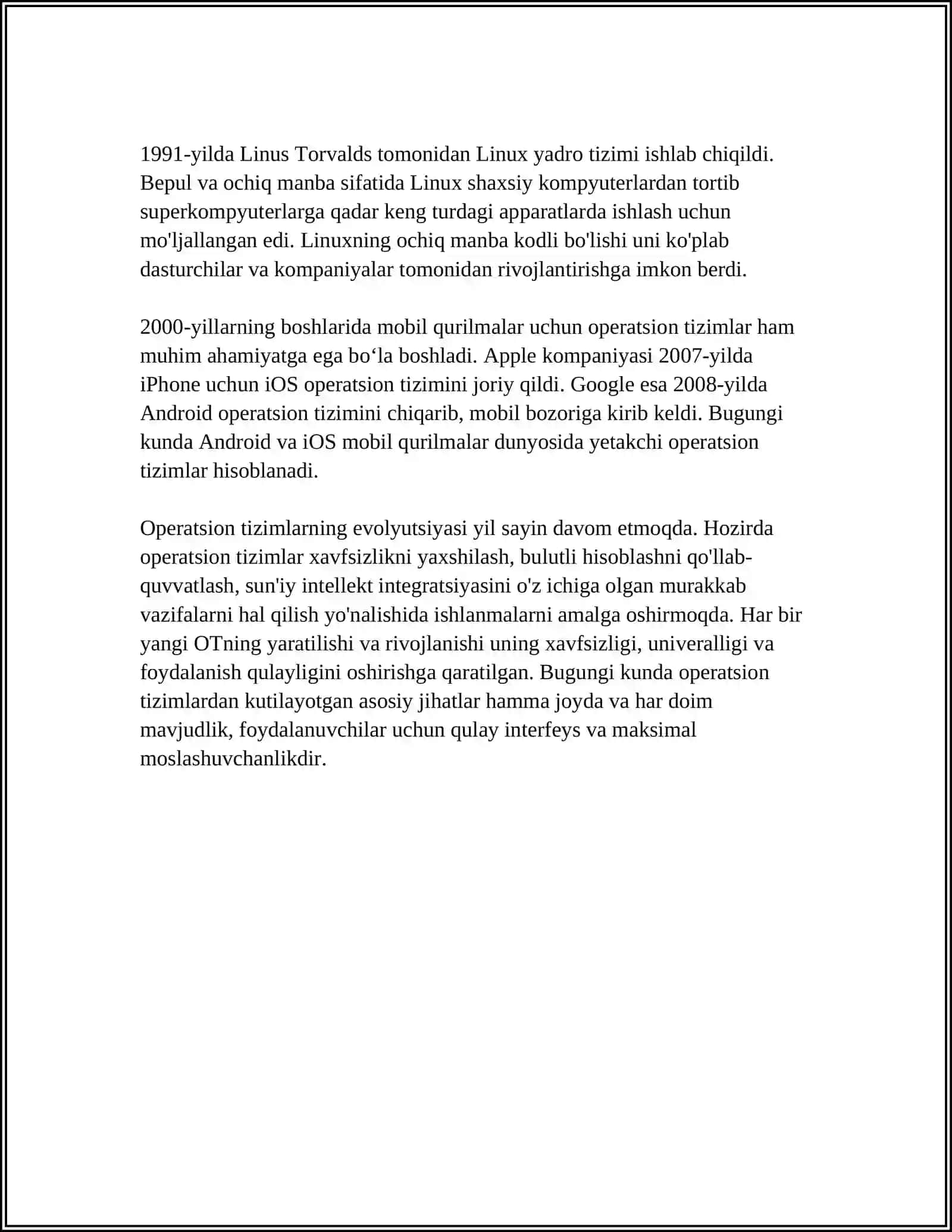 1991-yilda Linus Torvalds tomonidan Linux yadro tizimi ishlab chiqildi. Bepul va ochiq manba sifatida Linux shaxsiy kompyuterlardan tortib superkompyuterlarga qadar keng turdagi apparatlarda ishlash uchun mo'ljallangan edi. Linuxning ochiq manba kodli bo'lishi uni ko'plab dasturchilar va kompaniyalar tomonidan rivojlantirishga imkon berdi.

2000-yillarning boshlarida mobil qurilmalar uchun operatsion tizimlar ham muhim ahamiyatga ega bo‘la boshladi. Apple kompaniyasi 2007-yilda iPhone uchun iOS operatsion tizimini joriy qildi. Google esa 2008-yilda Android operatsion tizimini chiqarib, mobil bozoriga kirib keldi. Bugungi kunda Android va iOS mobil qurilmalar dunyosida yetakchi operatsion tizimlar hisoblanadi.

Operatsion tizimlarning evolyutsiyasi yil sayin davom etmoqda. Hozirda operatsion tizimlar xavfsizlikni yaxshilash, bulutli hisoblashni qo'llab-quvvatlash, sun'iy intellekt integratsiyasini o'z ichiga olgan murakkab vazifalarni hal qilish yo'nalishida ishlanmalarni amalga oshirmoqda. Har bir yangi OTning yaratilishi va rivojlanishi uning xavfsizligi, univeralligi va foydalanish qulayligini oshirishga qaratilgan. Bugungi kunda operatsion tizimlardan kutilayotgan asosiy jihatlar hamma joyda va har doim mavjudlik, foydalanuvchilar uchun qulay interfeys va maksimal moslashuvchanlikdir.